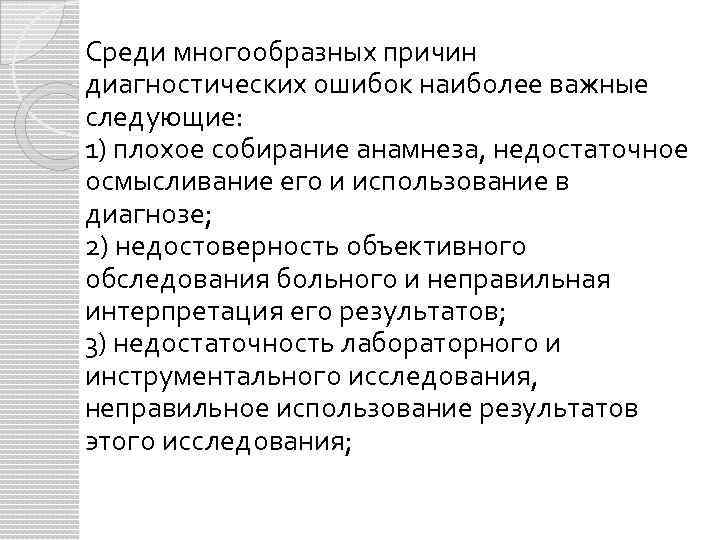 Среди многообразных причин диагностических ошибок наиболее важные следующие:
1) плохое собирание анамнеза, недостаточное осмысливание его и использование в диагнозе;
2) недостоверность объективного обследования больного и неправильная интерпретация его результатов;
3) недостаточность лабораторного и инструментального исследования, неправильное использование результатов этого исследования;